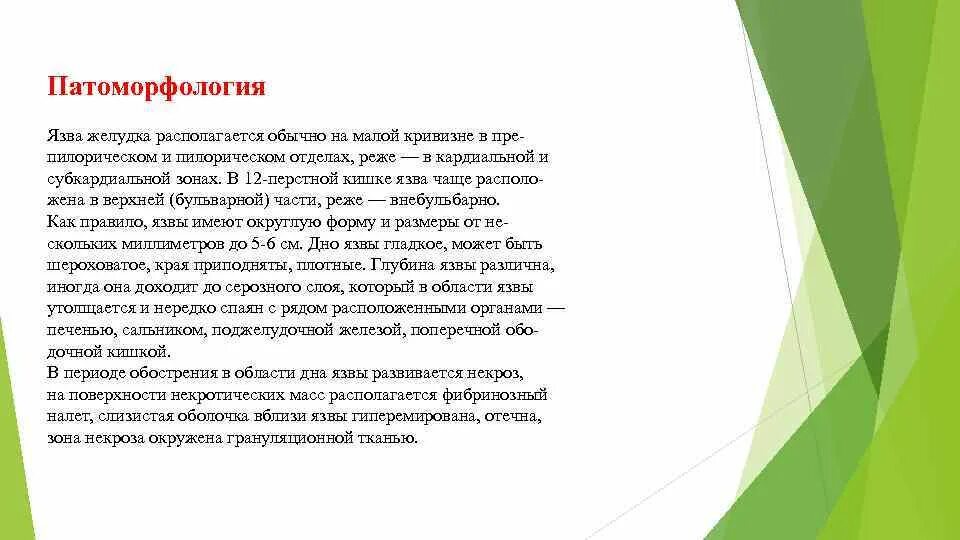 Патоморфология

Язва желудка располагается обычно на малой кривизне в препилорическом и пилорическом отделах, реже — в кардиальной и субкардиальной зонах. В 12-перстной кишке язва чаще расположена в верхней (бульварной) части, реже — внебульбарно.
Как правило, язвы имеют округлую форму и размеры от нескольких миллиметров до 5-6 см. Дно язвы гладкое, может быть шероховатое, края приподняты, плотные. Глубина язвы различна, иногда она доходит до серозного слоя, который в области язвы утолщается и нередко спаян с рядом расположенными органами — печенью, сальником, поджелудочной железой, поперечной ободочной кишкой.
В периоде обострения в области дна язвы развивается некроз, на поверхности некротических масс располагается фибринозный налет, слизистая оболочка вблизи язвы гиперемирована, отечна, зона некроза окружена грануляционной тканью.